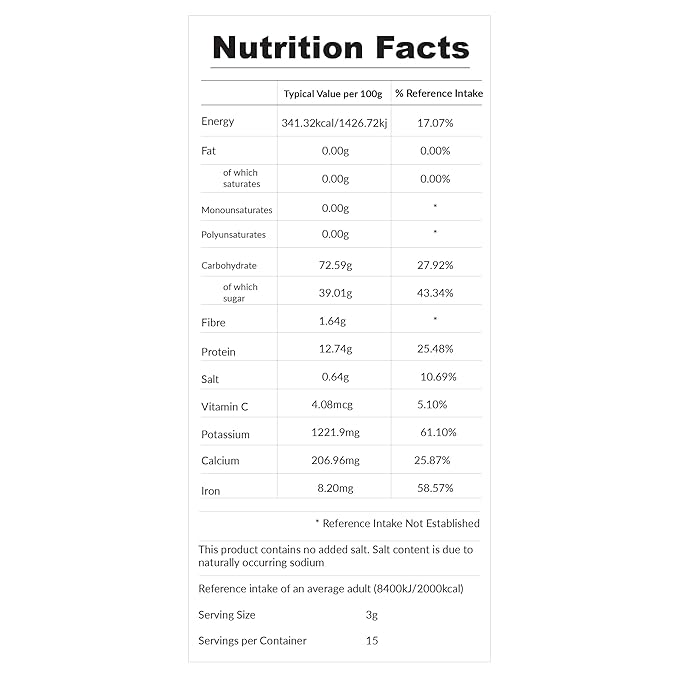 Nutrition Facts

|  | Typical Value per 100g | % Reference Intake |
|---|---|---|
| Energy | 341.32kcal/1426.72kj | 17.07% |
| Fat | 0.00g | 0.00% |
| of which saturates | 0.00g | 0.00% |
| Monounsaturates | 0.00g | * |
| Polyunsaturates | 0.00g | * |
| Carbohydrate | 72.59g | 27.92% |
| of which sugar | 39.01g | 43.34% |
| Fibre | 1.64g | * |
| Protein | 12.74g | 25.48% |
| Salt | 0.64g | 10.69% |
| Vitamin C | 4.08mcg | 5.10% |
| Potassium | 1221.9mg | 61.10% |
| Calcium | 206.96mg | 25.87% |
| Iron | 8.20mg | 58.57% |

* Reference Intake Not Established

This product contains no added salt. Salt content is due to naturally occurring sodium

Reference intake of an average adult (8400kJ/2000kcal)

Serving Size 3g

Servings per Container 15